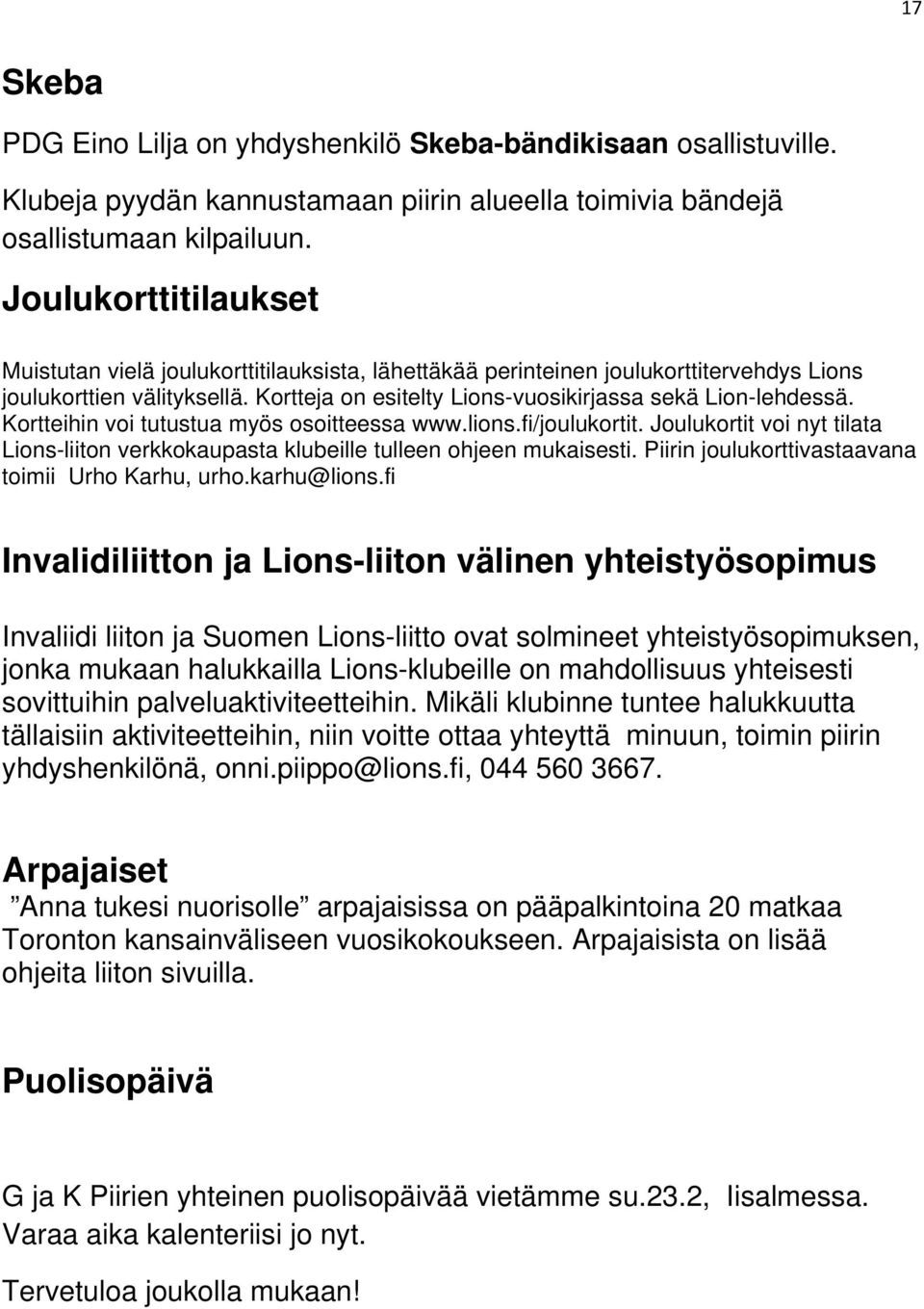 17

Skeba

PDG Eino Lilja on yhdyshenkilö Skeba-bändikisaan osallistuville.

Klubeja pyydän kannustamaan piirin alueella toimivia bändejä osallistumaan kilpailuun.

Joulukorttitilaukset

Muistutan vielä joulukorttitilauksista, lähettäkää perinteinen joulukorttitervehdys Lions joulukorttien välityksellä. Kortteja on esitelty Lions-vuosikirjassa sekä Lion-lehdessä. Kortteihin voi tutustua myös osoitteessa www.lions.fi/joulukortit. Joulukortit voi nyt tilata Lions-liiton verkkokaupasta klubeille tulleen ohjeen mukaisesti. Piirin joulukorttivastaavana toimii Urho Karhu, urho.karhu@lions.fi

Invalidiliitton ja Lions-liiton välinen yhteistyösopimus

Invaliidi liiton ja Suomen Lions-liitto ovat solmineet yhteistyösopimuksen, jonka mukaan halukkailla Lions-klubeille on mahdollisuus yhteisesti sovittuihin palveluaktiviteetteihin. Mikäli klubinne tuntee halukkuutta tällaisiin aktiviteetteihin, niin voitte ottaa yhteyttä minuun, toimin piirin yhdyshenkilönä, onni.piippo@lions.fi, 044 560 3667.

Arpajaiset

”Anna tukesi nuorisolle” arpajaisissa on pääpalkintoina 20 matkaa Toronton kansainväliseen vuosikokoukseen. Arpajaisista on lisää ohjeita liiton sivuilla.

Puolisopäivä

G ja K Piirien yhteinen puolisopäivää vietämme su.23.2, Iisalmessa. Varaa aika kalenteriisi jo nyt.

Tervetuloa joukolla mukaan!